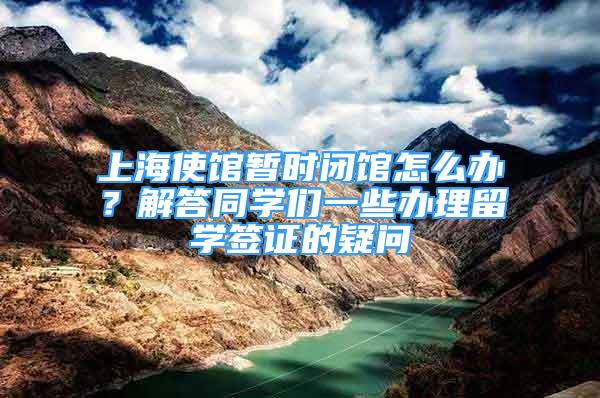 上海使馆暂时闭馆怎么办？解答同学们一些办理留学签证的疑问